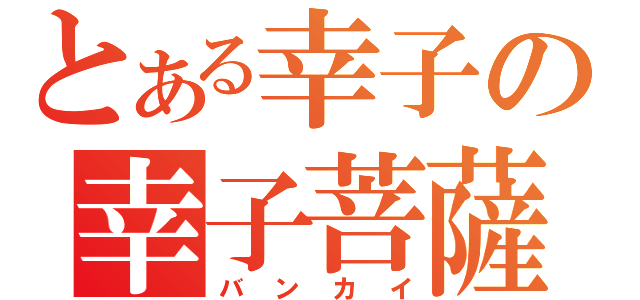 とある幸子の
幸子菩薩
バンカイ